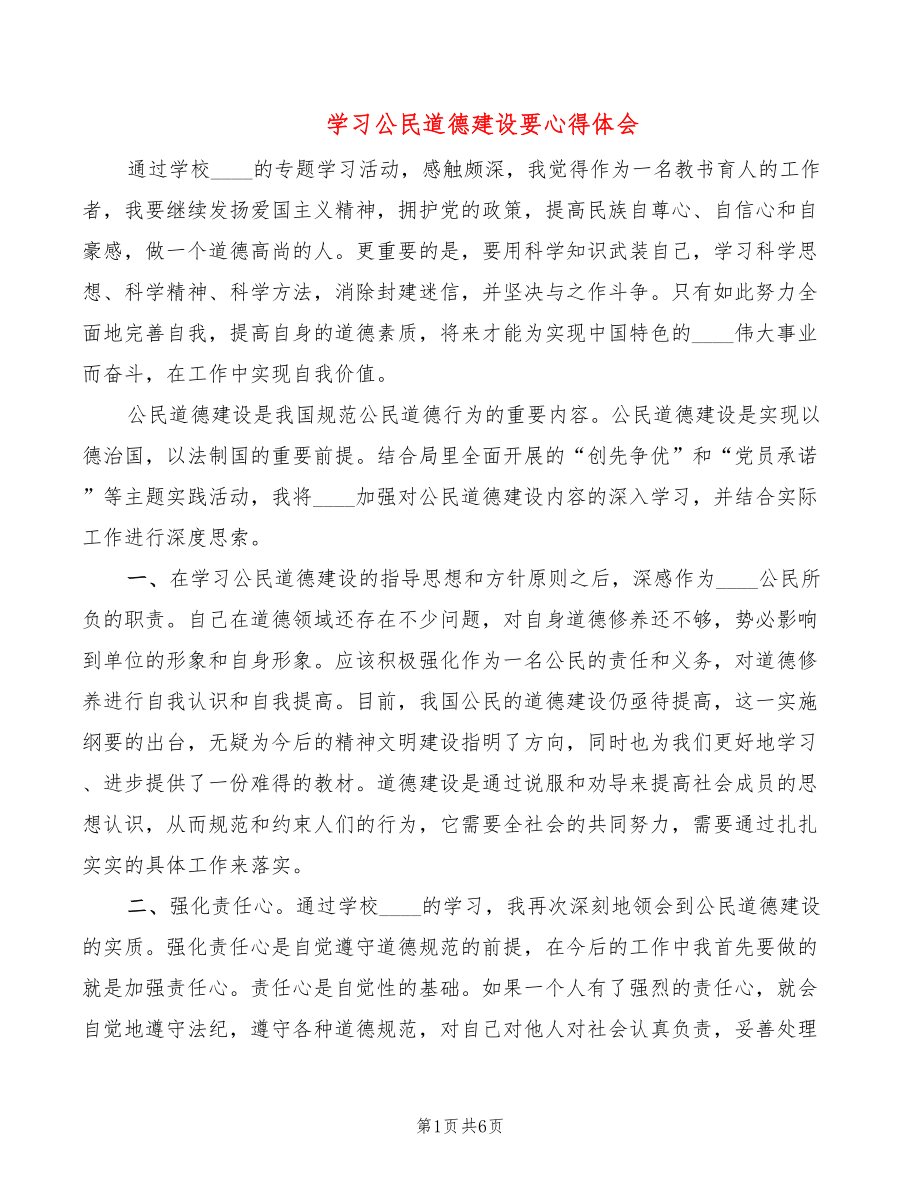 学习公民道德建设要心得体会

通过学校____的专题学习活动，感触颇深，我觉得作为一名教书育人的工作者，我要继续发扬爱国主义精神，拥护党的政策，提高民族自尊心、自信心和自豪感，做一个道德高尚的人。更重要的是，要用科学知识武装自己，学习科学思想、科学精神、科学方法，消除封建迷信，并坚决与之作斗争。只有如此努力全面地完善自我，提高自身的道德素质，将来才能为实现中国特色的____伟大事业而奋斗，在工作中实现自我价值。

公民道德建设是我国规范公民道德行为的重要内容。公民道德建设是实现以德治国，以法制国的重要前提。结合局里全面开展的“创先争优”和“党员承诺”等主题实践活动，我将____加强对公民道德建设内容的深入学习，并结合实际工作进行深度思索。

一、在学习公民道德建设的指导思想和方针原则之后，深感作为____公民所负的职责。自己在道德领域还存在不少问题，对自身道德修养还不够，势必影响到单位的形象和自身形象。应该积极强化作为一名公民的责任和义务，对道德修养进行自我认识和自我提高。目前，我国公民的道德建设仍亟待提高，这一实施纲要的出台，无疑为今后的精神文明建设指明了方向，同时也为我们更好地学习、进步提供了一份难得的教材。道德建设是通过说服和劝导来提高社会成员的思想认识，从而规范和约束人们的行为，它需要全社会的共同努力，需要通过扎扎实实的具体工作来落实。

二、强化责任心。通过学校____的学习，我再次深刻地领会到公民道德建设的实质。强化责任心是自觉遵守道德规范的前提，在今后的工作中我首先要做的就是加强责任心。责任心是自觉性的基础。如果一个人有了强烈的责任心，就会自觉地遵守法纪，遵守各种道德规范，对自己对他人对社会认真负责，妥善处理

第1页 共6页